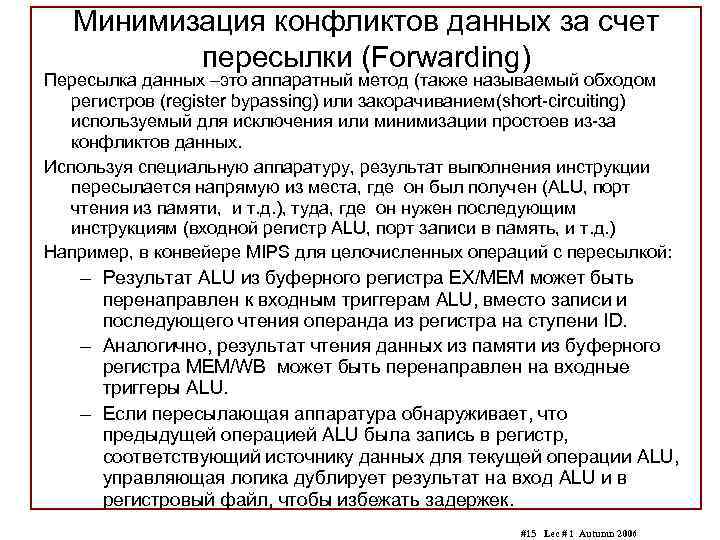 Минимизация конфликтов данных за счет пересылки (Forwarding)

Пересылка данных –это аппаратный метод (также называемый обходом регистров (register bypassing) или закорачиванием(short-circuiting) используемый для исключения или минимизации простоев из-за конфликтов данных.

Используя специальную аппаратуру, результат выполнения инструкции пересылается напрямую из места, где он был получен (ALU, порт чтения из памяти, и т.д.), туда, где он нужен последующим инструкциям (входной регистр ALU, порт записи в память, и т.д.)

Например, в конвейере MIPS для целочисленных операций с пересылкой:

– Результат ALU из буферного регистра EX/MEM может быть перенаправлен к входным триггерам ALU, вместо записи и последующего чтения операнда из регистра на ступени ID.

– Аналогично, результат чтения данных из памяти из буферного регистра MEM/WB может быть перенаправлен на входные триггеры ALU.

– Если пересылающая аппаратура обнаруживает, что предыдущей операцией ALU была запись в регистр, соответствующий источнику данных для текущей операции ALU, управляющая логика дублирует результат на вход ALU и в регистровый файл, чтобы избежать задержек.

#15 Lec # 1 Autumn 2006